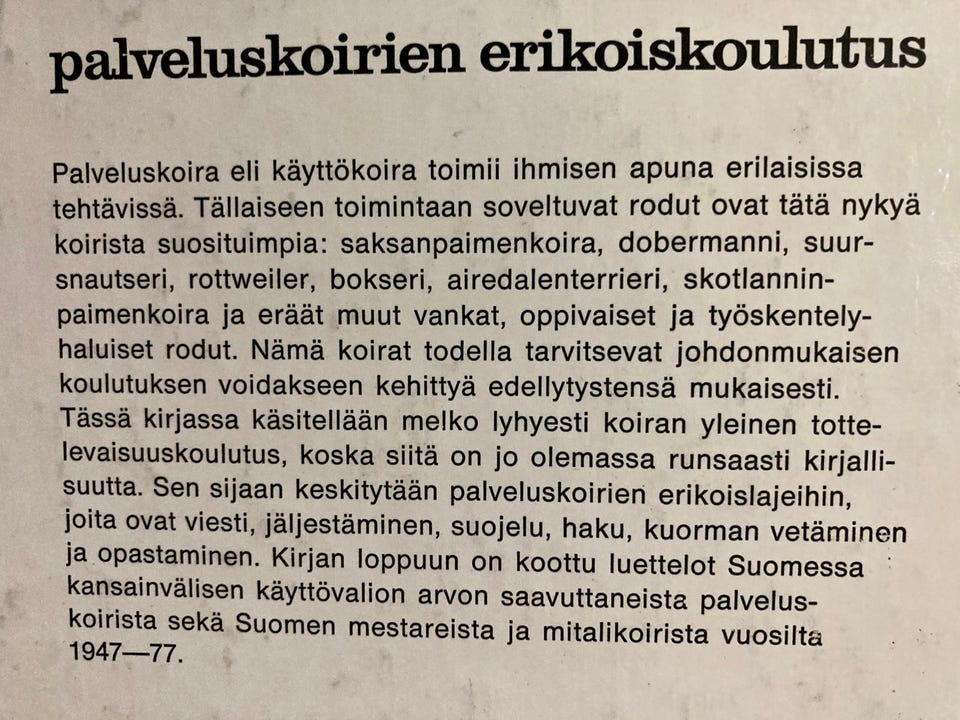 palveluskoirien erikoiskoulutus

Palveluskoira eli käyttökoira toimii ihmisen apuna erilaisissa tehtävissä. Tällaiseen toimintaan soveltuvat rodut ovat tätä nykyä koirista suosituimpia: saksanpaimenkoira, dobermanni, suursnautseri, rottweiler, bokseri, airedalenterrieri, skotlanninpaimenkoira ja eräät muut vankat, oppivaiset ja työskentelyhaluiset rodut. Nämä koirat todella tarvitsevat johdonmukaisen koulutuksen voidakseen kehittyä edellytystensä mukaisesti. Tässä kirjassa käsitellään melko lyhyesti koiran yleinen tottelevaisuuskoulutus, koska siitä on jo olemassa runsaasti kirjallisuutta. Sen sijaan keskitytään palveluskoirien erikoislajeihin, joita ovat viesti, jäljestäminen, suojelu, haku, kuorman vetäminen ja opastaminen. Kirjan loppuun on koottu luettelot Suomessa kansainvälisen käyttövalion arvon saavuttaneista palveluskoirista sekä Suomen mestareista ja mitalikoirista vuosilta 1947—77.